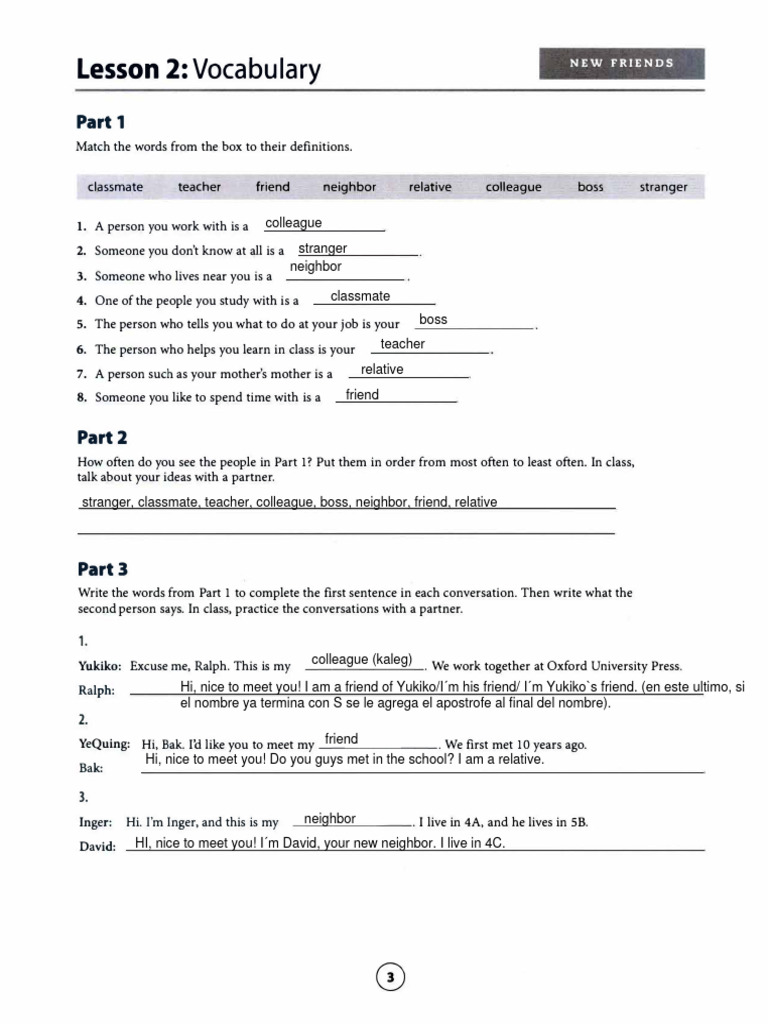 Lesson 2: Vocabulary

NEW FRIENDS

Part 1

Match the words from the box to their definitions.

classmate teacher friend neighbor relative colleague boss stranger

1. A person you work with is a colleague.
2. Someone you don't know at all is a stranger.
3. Someone who lives near you is a neighbor.
4. One of the people you study with is a classmate
5. The person who tells you what to do at your job is your boss.
6. The person who helps you learn in class is your teacher.
7. A person such as your mother's mother is a relative.
8. Someone you like to spend time with is a friend

Part 2

How often do you see the people in Part 1? Put them in order from most often to least often. In class, talk about your ideas with a partner.

stranger, classmate, teacher, colleague, boss, neighbor, friend, relative

Part 3

Write the words from Part 1 to complete the first sentence in each conversation. Then write what the second person says. In class, practice the conversations with a partner.

1.
Yukiko: Excuse me, Ralph. This is my colleague (kaleg). We work together at Oxford University Press.
Ralph: Hi, nice to meet you! I am a friend of Yukiko/I´m his friend/ I´m Yukiko`s friend. (en este ultimo, si el nombre ya termina con S se le agrega el apostrofe al final del nombre).

2.
YeQuing: Hi, Bak. I'd like you to meet my friend. We first met 10 years ago.
Bak: Hi, nice to meet you! Do you guys met in the school? I am a relative.

3.
Inger: Hi. I'm Inger, and this is my neighbor. I live in 4A, and he lives in 5B.
David: HI, nice to meet you! I´m David, your new neighbor. I live in 4C.

3